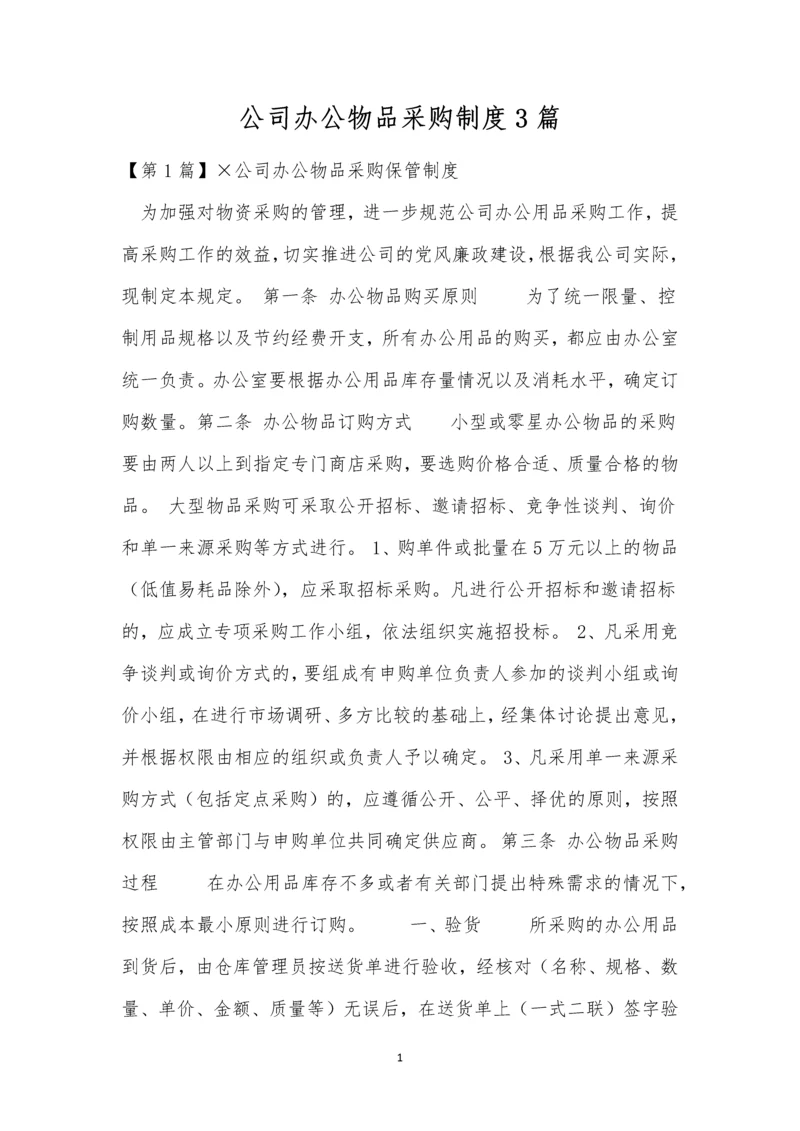 公司办公物品采购制度3篇

【第1篇】×公司办公物品采购保管制度

为加强对物资采购的管理，进一步规范公司办公用品采购工作，提高采购工作的效益，切实推进公司的党风廉政建设，根据我公司实际，现制定本规定。 第一条 办公物品购买原则 为了统一限量、控制用品规格以及节约经费开支，所有办公用品的购买，都应由办公室统一负责。办公室要根据办公用品库存量情况以及消耗水平，确定订购数量。第二条 办公物品订购方式 小型或零星办公物品的采购要由两人以上到指定专门商店采购，要选购价格合适、质量合格的物品。 大型物品采购可采取公开招标、邀请招标、竞争性谈判、询价和单一来源采购等方式进行。 1、购单件或批量在5万元以上的物品（低值易耗品除外），应采取招标采购。凡进行公开招标和邀请招标的，应成立专项采购工作小组，依法组织实施招投标。 2、凡采用竞争谈判或询价方式的，要组成有申购单位负责人参加的谈判小组或询价小组，在进行市场调研、多方比较的基础上，经集体讨论提出意见，并根据权限由相应的组织或负责人予以确定。 3、凡采用单一来源采购方式（包括定点采购）的，应遵循公开、公平、择优的原则，按照权限由主管部门与申购单位共同确定供应商。第三条 办公物品采购过程 在办公用品库存不多或者有关部门提出特殊需求的情况下，按照成本最小原则进行订购。 一、验货 所采购的办公用品到货后，由仓库管理员按送货单进行验收，经核对（名称、规格、数量、单价、金额、质量等）无误后，在送货单上（一式二联）签字验

1